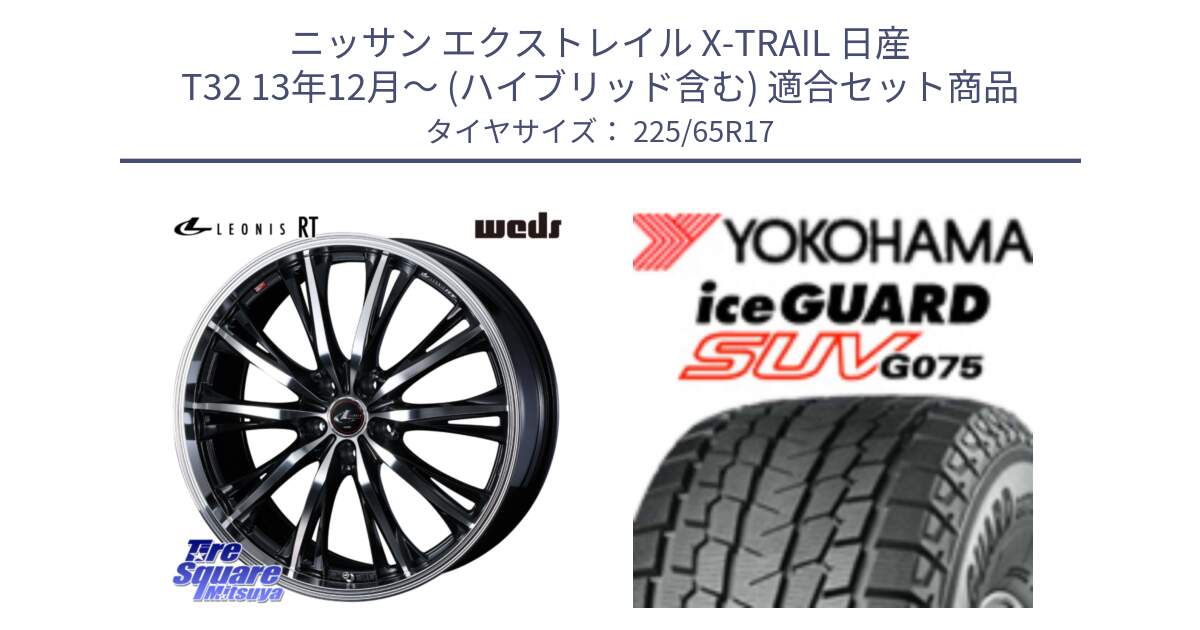 ニッサン エクストレイル X-TRAIL 日産
T32 13年12月～ (ハイブリッド含む) 適合セット商品
タイヤサイズ： 225/65R17

LEONIS RT
weds

Tire Square Mitsuya

YOKOHAMA
iceGUARD
SUV G075